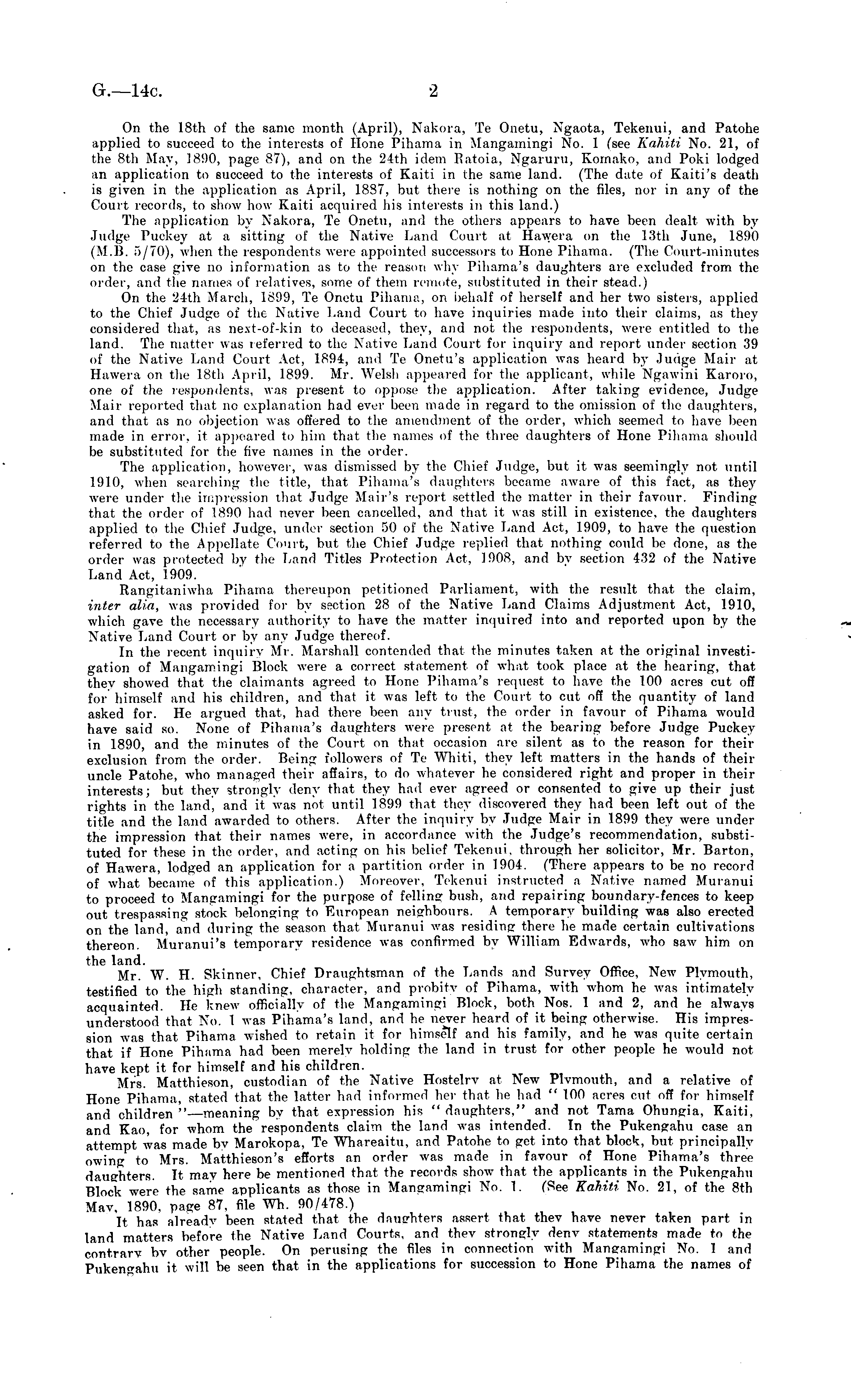 G.—14c. 2

On the 18th of the same month (April), Nakora, Te Onetu, Ngaota, Tekenui, and Patohe applied to succeed to the interests of Hone Pihama in Mangamingi No. 1 (see Kahiti No. 21, of the 8th May, 1890, page 87), and on the 24th idem Ratoia, Ngaruru, Komako, and Poki lodged an application to succeed to the interests of Kaiti in the same land. (The date of Kaiti's death is given in the application as April, 1887, but there is nothing on the files, nor in any of the Court records, to show how Kaiti acquired his interests in this land.)

The application by Nakora, Te Onetu, and the others appears to have been dealt with by Judge Puckey at a sitting of the Native Land Court at Hawera on the 13th June, 1890 (M.B. 5/70), when the respondents were appointed successors to Hone Pihama. (The Court-minutes on the case give no information as to the reason why Pihama's daughters are excluded from the order, and the names of relatives, some of them remote, substituted in their stead.)

On the 24th March, 1899, Te Onetu Pihama, on behalf of herself and her two sisters, applied to the Chief Judge of the Native Land Court to have inquiries made into their claims, as they considered that, as next-of-kin to deceased, they, and not the respondents, were entitled to the land. The matter was referred to the Native Land Court for inquiry and report under section 39 of the Native Land Court Act, 1894, and Te Onetu's application was heard by Judge Mair at Hawera on the 18th April, 1899. Mr. Welsh appeared for the applicant, while Ngawini Karoro, one of the respondents, was present to oppose the application. After taking evidence, Judge Mair reported that no explanation had ever been made in regard to the omission of the daughters, and that as no objection was offered to the amendment of the order, which seemed to have been made in error, it appeared to him that the names of the three daughters of Hone Pihama should be substituted for the five names in the order.

The application, however, was dismissed by the Chief Judge, but it was seemingly not until 1910, when searching the title, that Pihama's daughters became aware of this fact, as they were under the impression that Judge Mair's report settled the matter in their favour. Finding that the order of 1890 had never been cancelled, and that it was still in existence, the daughters applied to the Chief Judge, under section 50 of the Native Land Act, 1909, to have the question referred to the Appellate Court, but the Chief Judge replied that nothing could be done, as the order was protected by the Land Titles Protection Act, 1908, and by section 432 of the Native Land Act, 1909.

Rangitaniwha Pihama thereupon petitioned Parliament, with the result that the claim, inter alia, was provided for by section 28 of the Native Land Claims Adjustment Act, 1910, which gave the necessary authority to have the matter inquired into and reported upon by the Native Land Court or by any Judge thereof.

In the recent inquiry Mr. Marshall contended that the minutes taken at the original investigation of Mangamingi Block were a correct statement of what took place at the hearing, that they showed that the claimants agreed to Hone Pihama's request to have the 100 acres cut off for himself and his children, and that it was left to the Court to cut off the quantity of land asked for. He argued that, had there been any trust, the order in favour of Pihama would have said so. None of Pihama's daughters were present at the bearing before Judge Puckey in 1890, and the minutes of the Court on that occasion are silent as to the reason for their exclusion from the order. Being followers of Te Whiti, they left matters in the hands of their uncle Patohe, who managed their affairs, to do whatever he considered right and proper in their interests; but they strongly deny that they had ever agreed or consented to give up their just rights in the land, and it was not until 1899 that they discovered they had been left out of the title and the land awarded to others. After the inquiry by Judge Mair in 1899 they were under the impression that their names were, in accordance with the Judge's recommendation, substituted for these in the order, and acting on his belief Tekenui, through her solicitor, Mr. Barton, of Hawera, lodged an application for a partition order in 1904. (There appears to be no record of what became of this application.) Moreover, Tekenui instructed a Native named Muranui to proceed to Mangamingi for the purpose of felling bush, and repairing boundary-fences to keep out trespassing stock belonging to European neighbours. A temporary building was also erected on the land, and during the season that Muranui was residing there he made certain cultivations thereon. Muranui's temporary residence was confirmed by William Edwards, who saw him on the land.

Mr. W. H. Skinner, Chief Draughtsman of the Lands and Survey Office, New Plymouth, testified to the high standing, character, and probity of Pihama, with whom he was intimately acquainted. He knew officially of the Mangamingi Block, both Nos. 1 and 2, and he always understood that No. 1 was Pihama's land, and he never heard of it being otherwise. His impression was that Pihama wished to retain it for himself and his family, and he was quite certain that if Hone Pihama had been merely holding the land in trust for other people he would not have kept it for himself and his children.

Mrs. Matthieson, custodian of the Native Hostelry at New Plymouth, and a relative of Hone Pihama, stated that the latter had informed her that he had "100 acres cut off for himself and children"—meaning by that expression his "daughters," and not Tama Ohungia, Kaiti, and Kao, for whom the respondents claim the land was intended. In the Pukengahu case an attempt was made by Marokopa, Te Whareaitu, and Patohe to get into that block, but principally owing to Mrs. Matthieson's efforts an order was made in favour of Hone Pihama's three daughters. It may here be mentioned that the records show that the applicants in the Pukengahu Block were the same applicants as those in Mangamingi No. 1. (See Kahiti No. 21, of the 8th May, 1890, page 87, file Wh. 90/478.)

It has already been stated that the daughters assert that they have never taken part in land matters before the Native Land Courts, and they strongly deny statements made to the contrary by other people. On perusing the files in connection with Mangamingi No. 1 and Pukengahu it will be seen that in the applications for succession to Hone Pihama the names of